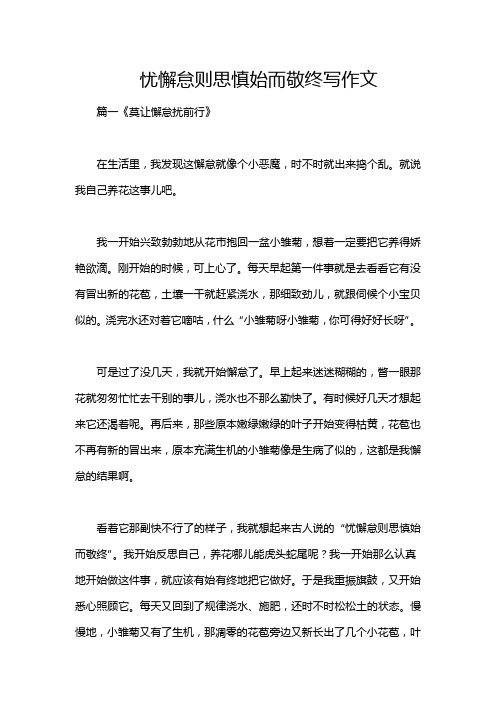 忧懈怠则思慎始而敬终写作文

篇一《莫让懈怠扰前行》

在生活里，我发现这懈怠就像个小恶魔，时不时就出来捣个乱。就说我自己养花这事儿吧。

我一开始兴致勃勃地从花市抱回一盆小雏菊，想着一定要把它养得娇艳欲滴。刚开始的时候，可上心了。每天早起第一件事就是去看看它有没有冒出新的花苞，土壤一干就赶紧浇水，那细致劲儿，就跟伺候个小宝贝似的。浇完水还对着它嘀咕，什么“小雏菊呀小雏菊，你可得好好长呀”。

可是过了没几天，我就开始懈怠了。早上起来迷迷糊糊的，瞥一眼那花就匆匆忙忙去干别的事儿，浇水也不那么勤快了。有时候好几天才想起来它还渴着呢。再后来，那些原本嫩绿嫩绿的叶子开始变得枯黄，花苞也不再有新的冒出来，原本充满生机的小雏菊像是生病了似的，这都是我懈怠的结果啊。

看着它那副快不行了的样子，我就想起来古人说的“忧懈怠则思慎始而敬终”。我开始反思自己，养花哪儿能虎头蛇尾呢？我一开始那么认真地开始做这件事，就应该有始有终地把它做好。于是我重振旗鼓，又开始悉心照顾它。每天又回到了规律浇水、施肥，还时不时松松土的状态。慢慢地，小雏菊又有了生机，那凋零的花苞旁边又新长出了几个小花苞，叶